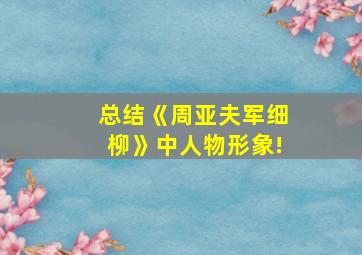 总结《周亚夫军细柳》中人物形象!